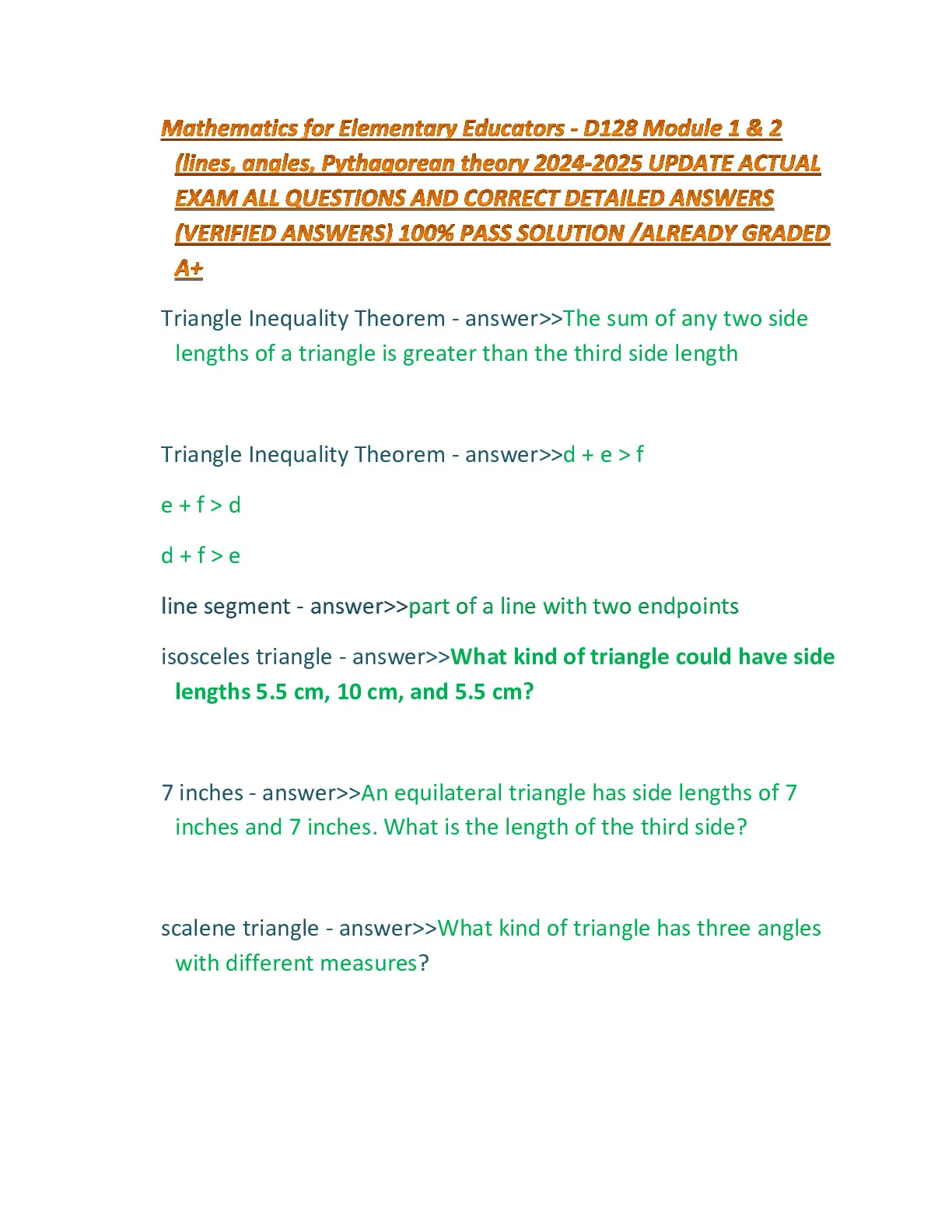 Mathematics for Elementary Educators - D128 Module 1 & 2 (lines, angles, Pythagorean theory 2024-2025 UPDATE ACTUAL EXAM ALL QUESTIONS AND CORRECT DETAILED ANSWERS (VERIFIED ANSWERS) 100% PASS SOLUTION /ALREADY GRADED A+

Triangle Inequality Theorem - answer>>The sum of any two side lengths of a triangle is greater than the third side length

Triangle Inequality Theorem - answer>>d + e > f

e + f > d

d + f > e

line segment - answer>>part of a line with two endpoints

isosceles triangle - answer>>What kind of triangle could have side lengths 5.5 cm, 10 cm, and 5.5 cm?

7 inches - answer>>An equilateral triangle has side lengths of 7 inches and 7 inches. What is the length of the third side?

scalene triangle - answer>>What kind of triangle has three angles with different measures?